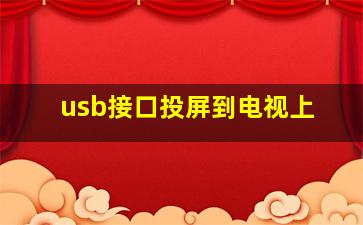 usb接口投屏到电视上